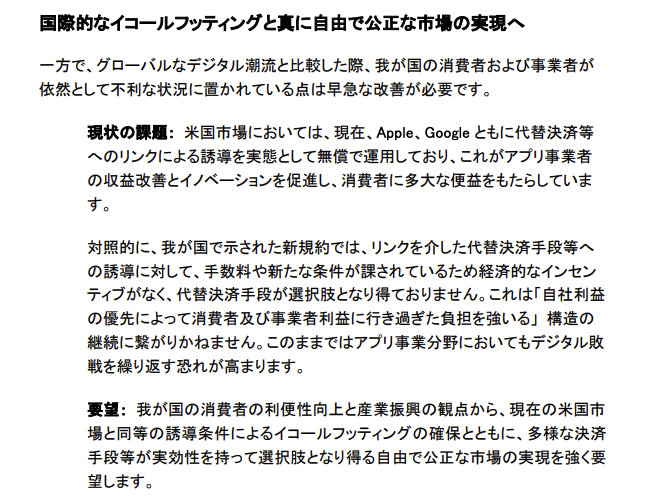 国際的なイコールフッティングと真に自由で公正な市場の実現へ

一方で、グローバルなデジタル潮流と比較した際、我が国の消費者および事業者が依然として不利な状況に置かれている点は早急な改善が必要です。

現状の課題： 米国市場においては、現在、Apple、Google ともに代替決済等へのリンクによる誘導を実態として無償で運用しており、これがアプリ事業者の収益改善とイノベーションを促進し、消費者に多大な便益をもたらしています。

対照的に、我が国で示された新規約では、リンクを介した代替決済手段等への誘導に対して、手数料や新たな条件が課されているため経済的なインセンティブがなく、代替決済手段が選択肢となり得ておりません。これは「自社利益の優先によって消費者及び事業者利益に行き過ぎた負担を強いる」 構造の継続に繋がりかねません。このままではアプリ事業分野においてもデジタル敗戦を繰り返す恐れが高まります。

要望： 我が国の消費者の利便性向上と産業振興の観点から、現在の米国市場と同等の誘導条件によるイコールフッティングの確保とともに、多様な決済手段等が実効性を持って選択肢となり得る自由で公正な市場の実現を強く要望します。